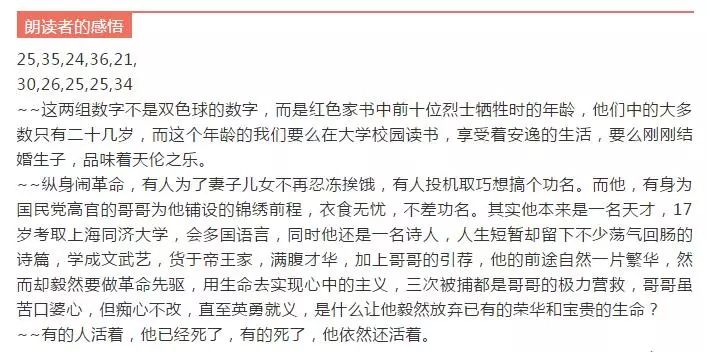 朗读者的感悟

25,35,24,36,21,
30,26,25,25,34

~~这两组数字不是双色球的数字，而是红色家书中前十位烈士牺牲时的年龄，他们中的大多数只有二十几岁，而这个年龄的我们要么在大学校园读书，享受着安逸的生活，要么刚刚结婚生子，品味着天伦之乐。

~~纵身闹革命，有人为了妻子儿女不再忍冻挨饿，有人投机取巧想搞个功名。而他，有身为国民党高官的哥哥为他铺设的锦绣前程，衣食无忧，不差功名。其实他本来是一名天才，17岁考取上海同济大学，会多国语言，同时他还是一名诗人，人生短暂却留下不少荡气回肠的诗篇，学成文武艺，货于帝王家，满腹才华，加上哥哥的引荐，他的前途自然一片繁华，然而却毅然要做革命先驱，用生命去实现心中的主义，三次被捕都是哥哥的极力营救，哥哥虽苦口婆心，但痴心不改，直至英勇就义，是什么让他毅然放弃已有的荣华和宝贵的生命？

~~有的人活着，他已经死了，有的死了，他依然还活着。